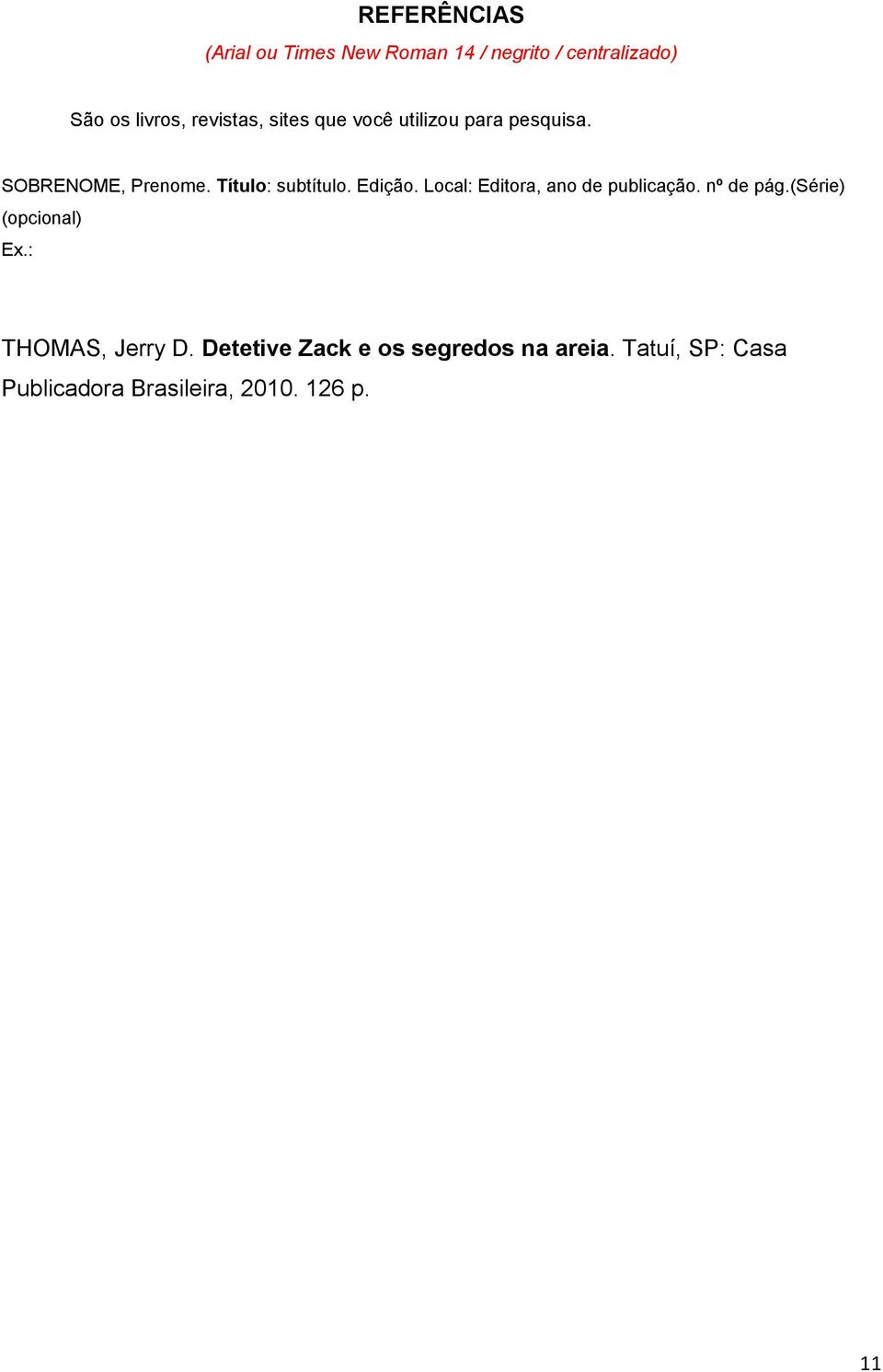 REFERÊNCIAS

(Arial ou Times New Roman 14 / negrito / centralizado)

São os livros, revistas, sites que você utilizou para pesquisa.

SOBRENOME, Prenome. Título: subtítulo. Edição. Local: Editora, ano de publicação. nº de pág.(Série) (opcional)

Ex.:

THOMAS, Jerry D. Detetive Zack e os segredos na areia. Tatuí, SP: Casa Publicadora Brasileira, 2010. 126 p.

11